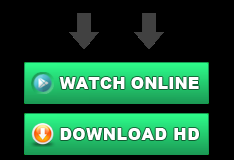 WATCH ONLINE

DOWNLOAD HD